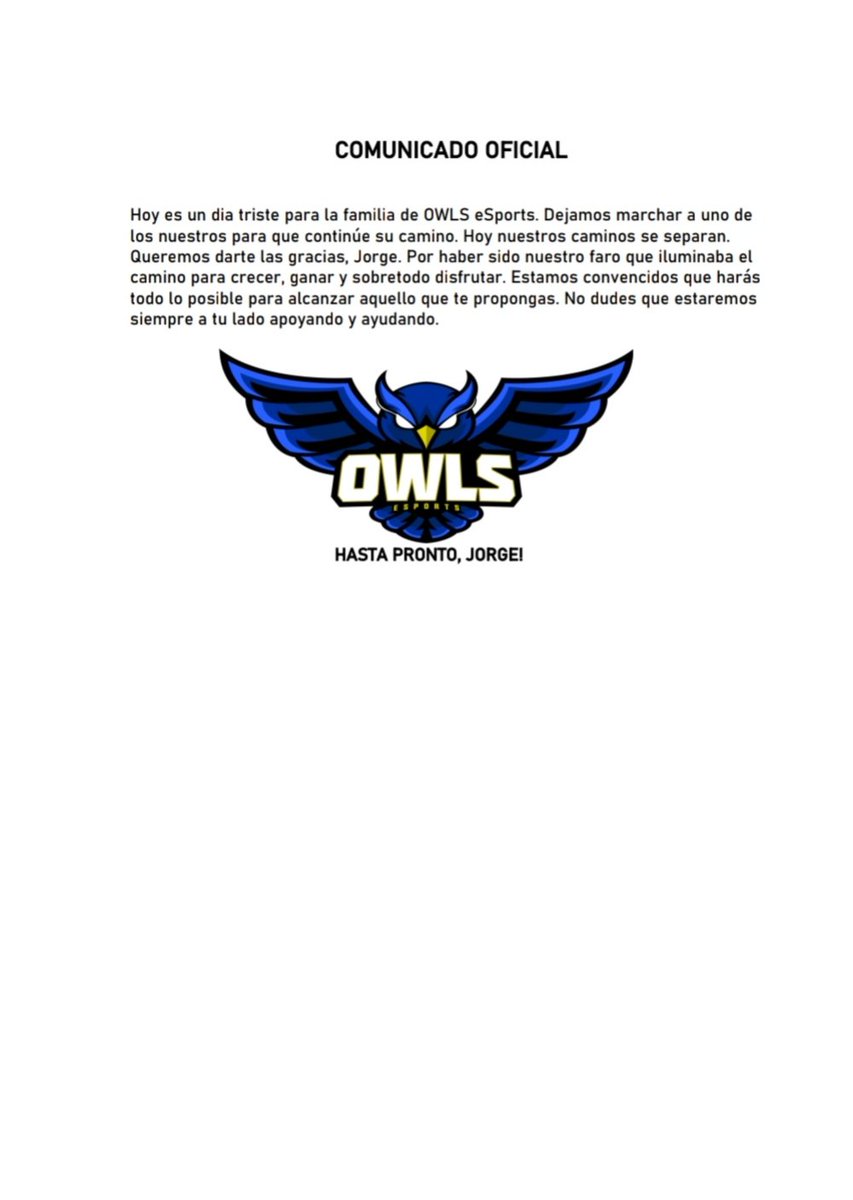 COMUNICADO OFICIAL

Hoy es un dia triste para la familia de OWLS eSports. Dejamos marchar a uno de los nuestros para que continúe su camino. Hoy nuestros caminos se separan. Queremos darte las gracias, Jorge. Por haber sido nuestro faro que iluminaba el camino para crecer, ganar y sobretodo disfrutar. Estamos convencidos que harás todo lo posible para alcanzar aquello que te propongas. No dudes que estaremos siempre a tu lado apoyando y ayudando.

OWLS
ESPORTS

HASTA PRONTO, JORGE!